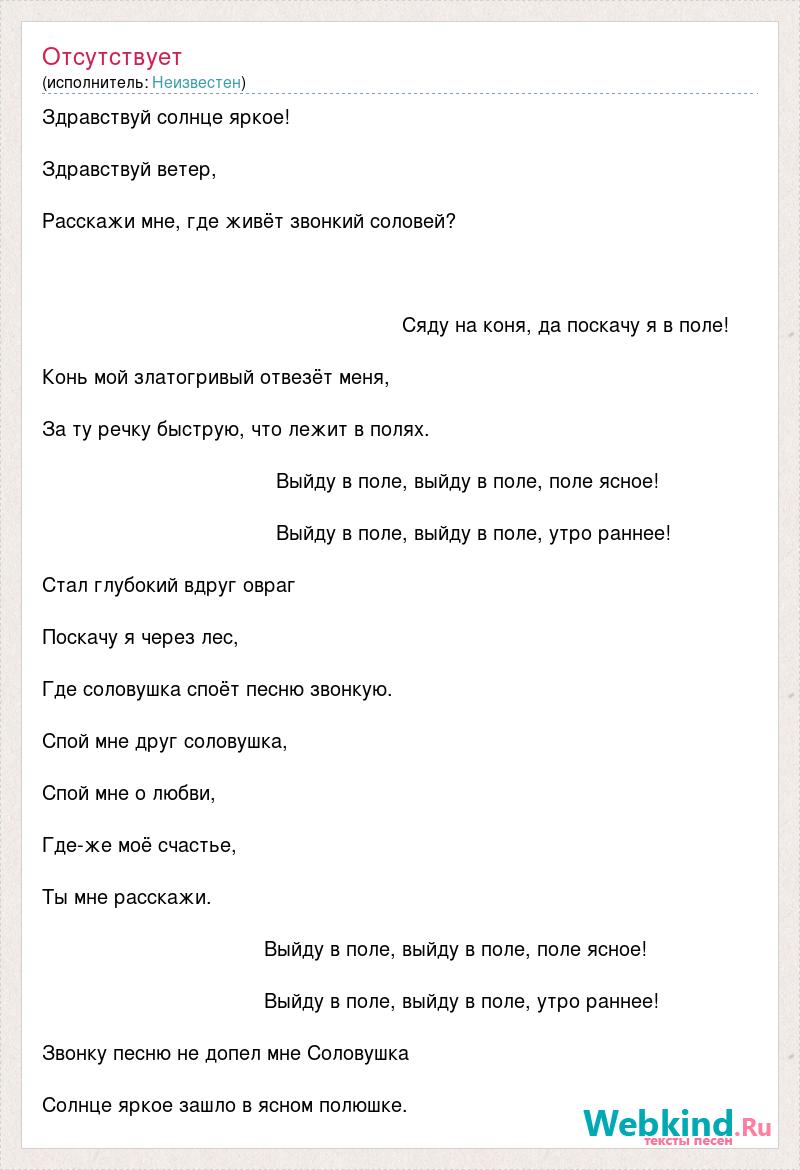 Отсутствует
(исполнитель: Неизвестен)

Здравствуй солнце яркое!

Здравствуй ветер,

Расскажи мне, где живёт звонкий соловей?

Сяду на коня, да поскачу я в поле!

Конь мой златогривый отвезёт меня,

За ту речку быструю, что лежит в полях.

Выйду в поле, выйду в поле, поле ясное!

Выйду в поле, выйду в поле, утро раннее!

Стал глубокий вдруг овраг

Поскачу я через лес,

Где соловушка споёт песню звонкую.

Спой мне друг соловушка,

Спой мне о любви,

Где-же моё счастье,

Ты мне расскажи.

Выйду в поле, выйду в поле, поле ясное!

Выйду в поле, выйду в поле, утро раннее!

Звонку песню не допел мне Соловушка

Солнце яркое зашло в ясном полюшке.

Webkind.Ru
тексты песен